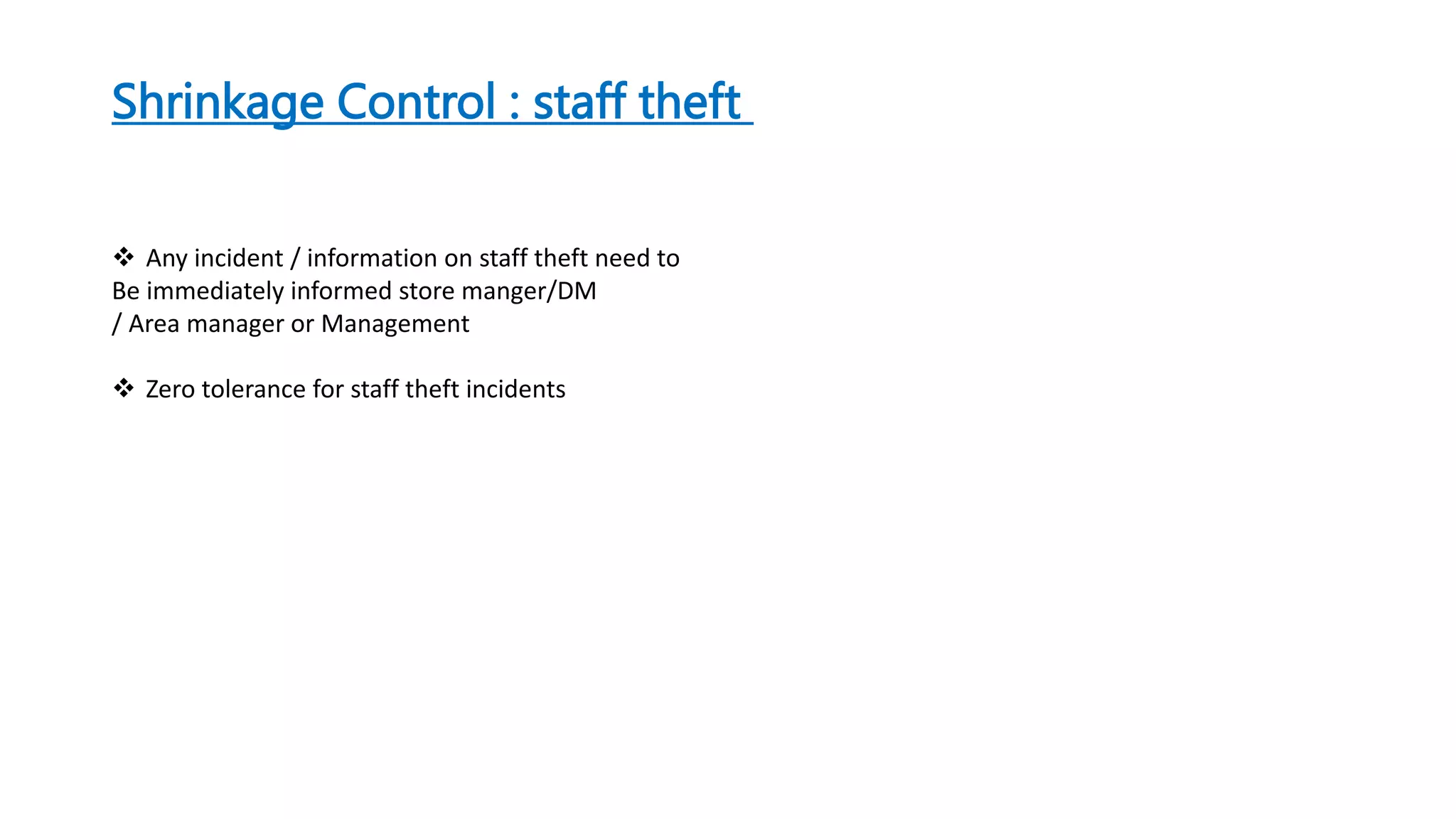 Shrinkage Control : staff theft

❖ Any incident / information on staff theft need to Be immediately informed store manger/DM / Area manager or Management

❖ Zero tolerance for staff theft incidents